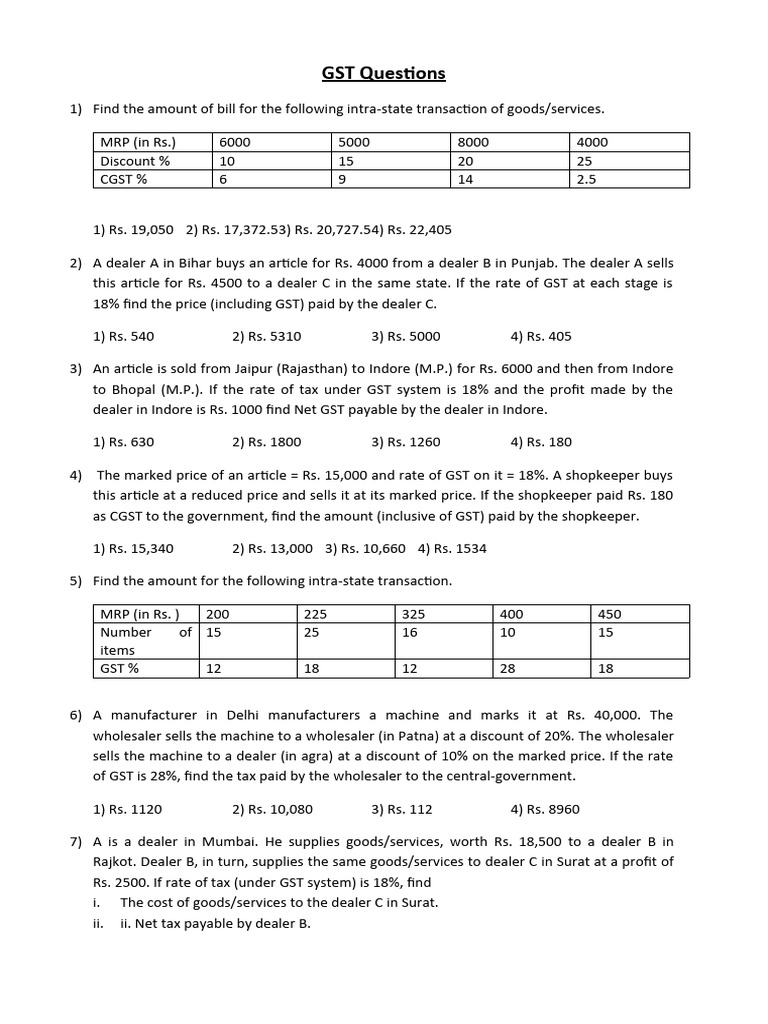 GST Questions

1) Find the amount of bill for the following intra-state transaction of goods/services.

| MRP (in Rs.) | 6000 | 5000 | 8000 | 4000 |
|---|---|---|---|---|
| Discount % | 10 | 15 | 20 | 25 |
| CGST % | 6 | 9 | 14 | 2.5 |

1) Rs. 19,050 2) Rs. 17,372.53) Rs. 20,727.54) Rs. 22,405

2) A dealer A in Bihar buys an article for Rs. 4000 from a dealer B in Punjab. The dealer A sells this article for Rs. 4500 to a dealer C in the same state. If the rate of GST at each stage is 18% find the price (including GST) paid by the dealer C.

1) Rs. 540 2) Rs. 5310 3) Rs. 5000 4) Rs. 405

3) An article is sold from Jaipur (Rajasthan) to Indore (M.P.) for Rs. 6000 and then from Indore to Bhopal (M.P.). If the rate of tax under GST system is 18% and the profit made by the dealer in Indore is Rs. 1000 find Net GST payable by the dealer in Indore.

1) Rs. 630 2) Rs. 1800 3) Rs. 1260 4) Rs. 180

4) The marked price of an article = Rs. 15,000 and rate of GST on it = 18%. A shopkeeper buys this article at a reduced price and sells it at its marked price. If the shopkeeper paid Rs. 180 as CGST to the government, find the amount (inclusive of GST) paid by the shopkeeper.

1) Rs. 15,340 2) Rs. 13,000 3) Rs. 10,660 4) Rs. 1534

5) Find the amount for the following intra-state transaction.

| MRP (in Rs. ) | 200 | 225 | 325 | 400 | 450 |
|---|---|---|---|---|---|
| Number of items | 15 | 25 | 16 | 10 | 15 |
| GST % | 12 | 18 | 12 | 28 | 18 |

6) A manufacturer in Delhi manufacturers a machine and marks it at Rs. 40,000. The wholesaler sells the machine to a wholesaler (in Patna) at a discount of 20%. The wholesaler sells the machine to a dealer (in agra) at a discount of 10% on the marked price. If the rate of GST is 28%, find the tax paid by the wholesaler to the central-government.

1) Rs. 1120 2) Rs. 10,080 3) Rs. 112 4) Rs. 8960

7) A is a dealer in Mumbai. He supplies goods/services, worth Rs. 18,500 to a dealer B in Rajkot. Dealer B, in turn, supplies the same goods/services to dealer C in Surat at a profit of Rs. 2500. If rate of tax (under GST system) is 18%, find
i. The cost of goods/services to the dealer C in Surat.
ii. ii. Net tax payable by dealer B.